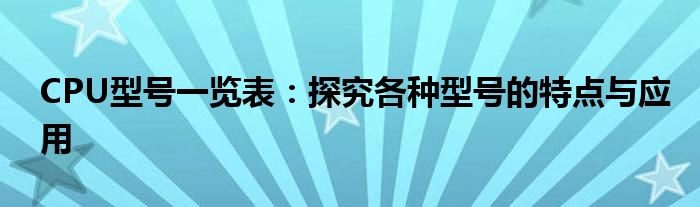 CPU型号一览表：探究各种型号的特点与应用